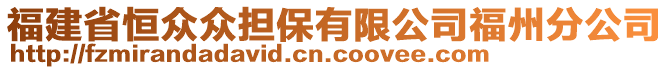 福建省恒众众担保有限公司福州分公司
http://fzmirandadavid.cn.coovee.com